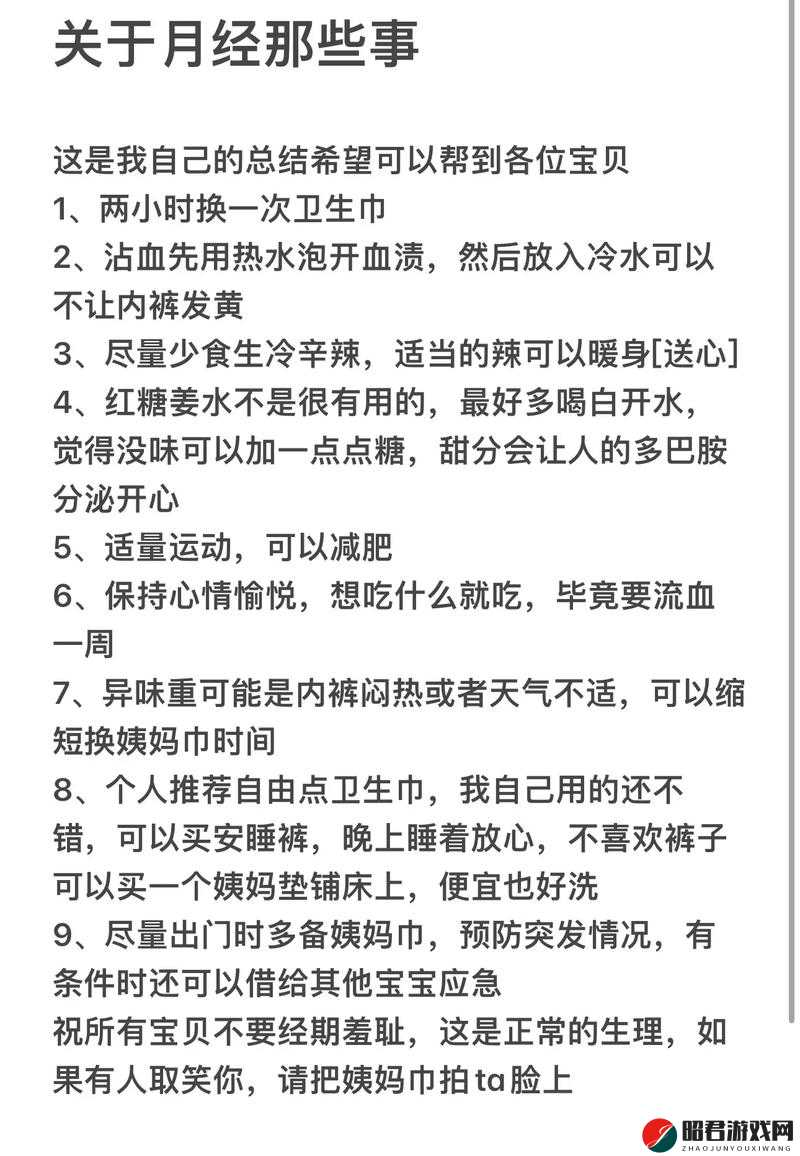 关于月经那些事

这是我自己的总结希望可以帮到各位宝贝
1、两小时换一次卫生巾
2、沾血先用热水泡开血渍，然后放入冷水可以不让内裤发黄
3、尽量少食生冷辛辣，适当的辣可以暖身[送心]
4、红糖姜水不是很有用的，最好多喝白开水，觉得没味可以加一点点糖，甜分会让人的多巴胺分泌开心
5、适量运动，可以减肥
6、保持心情愉悦，想吃什么就吃，毕竟要流血一周
7、异味重可能是内裤闷热或者天气不适，可以缩短换姨妈巾时间
8、个人推荐自由点卫生巾，我自己用的还不错，可以买安睡裤，晚上睡着放心，不喜欢裤子可以买一个姨妈垫铺床上，便宜也好洗
9、尽量出门时多备姨妈巾，预防突发情况，有条件时还可以借给其他宝宝应急
祝所有宝贝不要经期羞耻，这是正常的生理，如果有人取笑你，请把姨妈巾拍ta脸上

昭君游戏网
ZHAOJUNYOUXIWANG